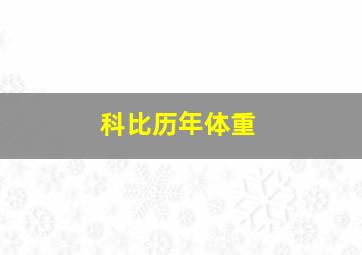 科比历年体重